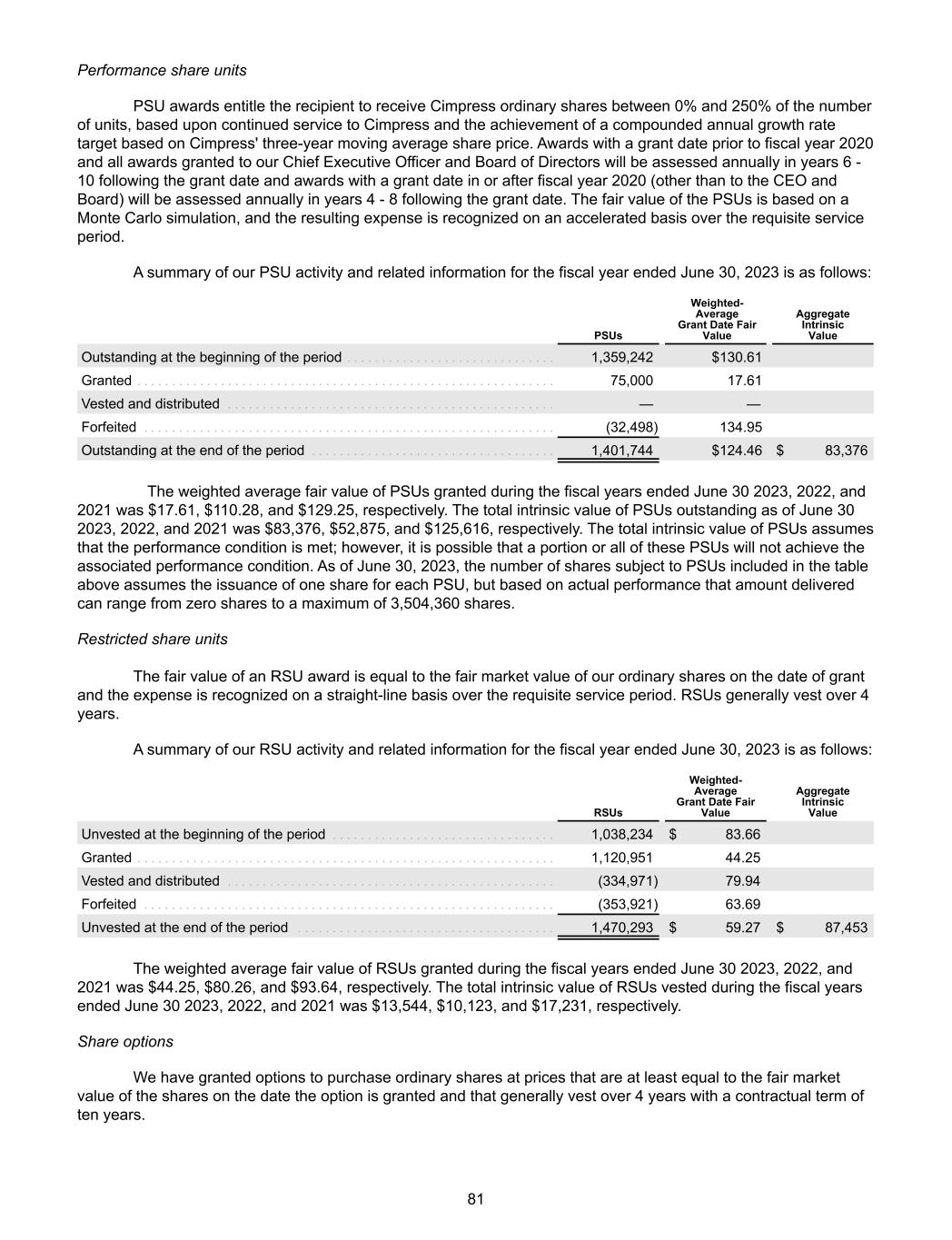 Performance share units

PSU awards entitle the recipient to receive Cimpress ordinary shares between 0% and 250% of the number of units, based upon continued service to Cimpress and the achievement of a compounded annual growth rate target based on Cimpress' three-year moving average share price. Awards with a grant date prior to fiscal year 2020 and all awards granted to our Chief Executive Officer and Board of Directors will be assessed annually in years 6 - 10 following the grant date and awards with a grant date in or after fiscal year 2020 (other than to the CEO and Board) will be assessed annually in years 4 - 8 following the grant date. The fair value of the PSUs is based on a Monte Carlo simulation, and the resulting expense is recognized on an accelerated basis over the requisite service period.

A summary of our PSU activity and related information for the fiscal year ended June 30, 2023 is as follows:

| | PSUs | Weighted-Average Grant Date Fair Value | Aggregate Intrinsic Value |
|---|---|---|---|
| Outstanding at the beginning of the period | 1,359,242 | $130.61 | |
| Granted | 75,000 | 17.61 | |
| Vested and distributed | — | — | |
| Forfeited | (32,498) | 134.95 | |
| Outstanding at the end of the period | 1,401,744 | $124.46 | $ 83,376 |

The weighted average fair value of PSUs granted during the fiscal years ended June 30 2023, 2022, and 2021 was $17.61, $110.28, and $129.25, respectively. The total intrinsic value of PSUs outstanding as of June 30 2023, 2022, and 2021 was $83,376, $52,875, and $125,616, respectively. The total intrinsic value of PSUs assumes that the performance condition is met; however, it is possible that a portion or all of these PSUs will not achieve the associated performance condition. As of June 30, 2023, the number of shares subject to PSUs included in the table above assumes the issuance of one share for each PSU, but based on actual performance that amount delivered can range from zero shares to a maximum of 3,504,360 shares.

Restricted share units

The fair value of an RSU award is equal to the fair market value of our ordinary shares on the date of grant and the expense is recognized on a straight-line basis over the requisite service period. RSUs generally vest over 4 years.

A summary of our RSU activity and related information for the fiscal year ended June 30, 2023 is as follows:

| | RSUs | Weighted-Average Grant Date Fair Value | Aggregate Intrinsic Value |
|---|---|---|---|
| Unvested at the beginning of the period | 1,038,234 | $ 83.66 | |
| Granted | 1,120,951 | 44.25 | |
| Vested and distributed | (334,971) | 79.94 | |
| Forfeited | (353,921) | 63.69 | |
| Unvested at the end of the period | 1,470,293 | $ 59.27 | $ 87,453 |

The weighted average fair value of RSUs granted during the fiscal years ended June 30 2023, 2022, and 2021 was $44.25, $80.26, and $93.64, respectively. The total intrinsic value of RSUs vested during the fiscal years ended June 30 2023, 2022, and 2021 was $13,544, $10,123, and $17,231, respectively.

Share options

We have granted options to purchase ordinary shares at prices that are at least equal to the fair market value of the shares on the date the option is granted and that generally vest over 4 years with a contractual term of ten years.

81